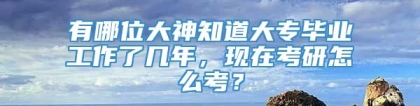 有哪位大神知道大专毕业工作了几年，现在考研怎么考？